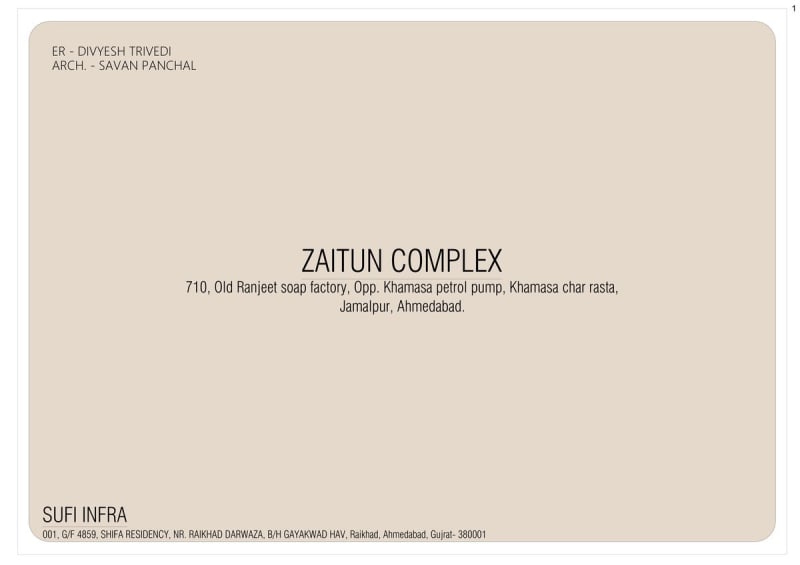 1

ER - DIVYESH TRIVEDI
ARCH. - SAVAN PANCHAL

ZAITUN COMPLEX
710, Old Ranjeet soap factory, Opp. Khamasa petrol pump, Khamasa char rasta, Jamalpur, Ahmedabad.

SUFI INFRA
001, G/F 4859, SHIFA RESIDENCY, NR. RAIKHAD DARWAZA, B/H GAYAKWAD HAV, Raikhad, Ahmedabad, Gujrat- 380001